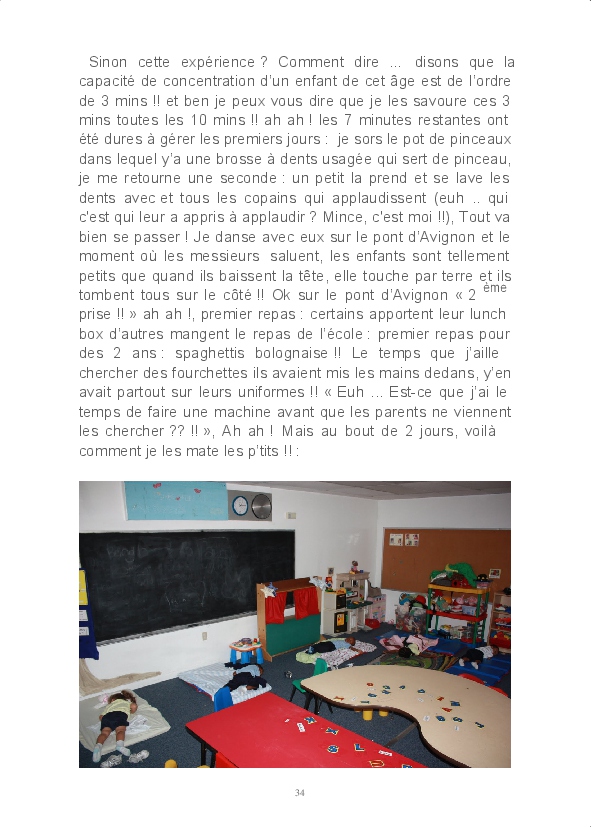 Sinon cette expérience ? Comment dire ... disons que la capacité de concentration d'un enfant de cet âge est de l'ordre de 3 mins !! et ben je peux vous dire que je les savoure ces 3 mins toutes les 10 mins !! ah ah ! les 7 minutes restantes ont été dures à gérer les premiers jours : je sors le pot de pinceaux dans lequel y'a une brosse à dents usagée qui sert de pinceau, je me retourne une seconde : un petit la prend et se lave les dents avec et tous les copains qui applaudissent (euh .. qui c'est qui leur a appris à applaudir ? Mince, c'est moi !!), Tout va bien se passer ! Je danse avec eux sur le pont d'Avignon et le moment où les messieurs saluent, les enfants sont tellement petits que quand ils baissent la tête, elle touche par terre et ils tombent tous sur le côté !! Ok sur le pont d'Avignon « 2 ème prise !! » ah ah !, premier repas : certains apportent leur lunch box d'autres mangent le repas de l'école : premier repas pour des 2 ans : spaghettis bolognaise !! Le temps que j'aille chercher des fourchettes ils avaient mis les mains dedans, y'en avait partout sur leurs uniformes !! « Euh ... Est-ce que j'ai le temps de faire une machine avant que les parents ne viennent les chercher ?? !! », Ah ah ! Mais au bout de 2 jours, voilà comment je les mate les p'tits !! :

34